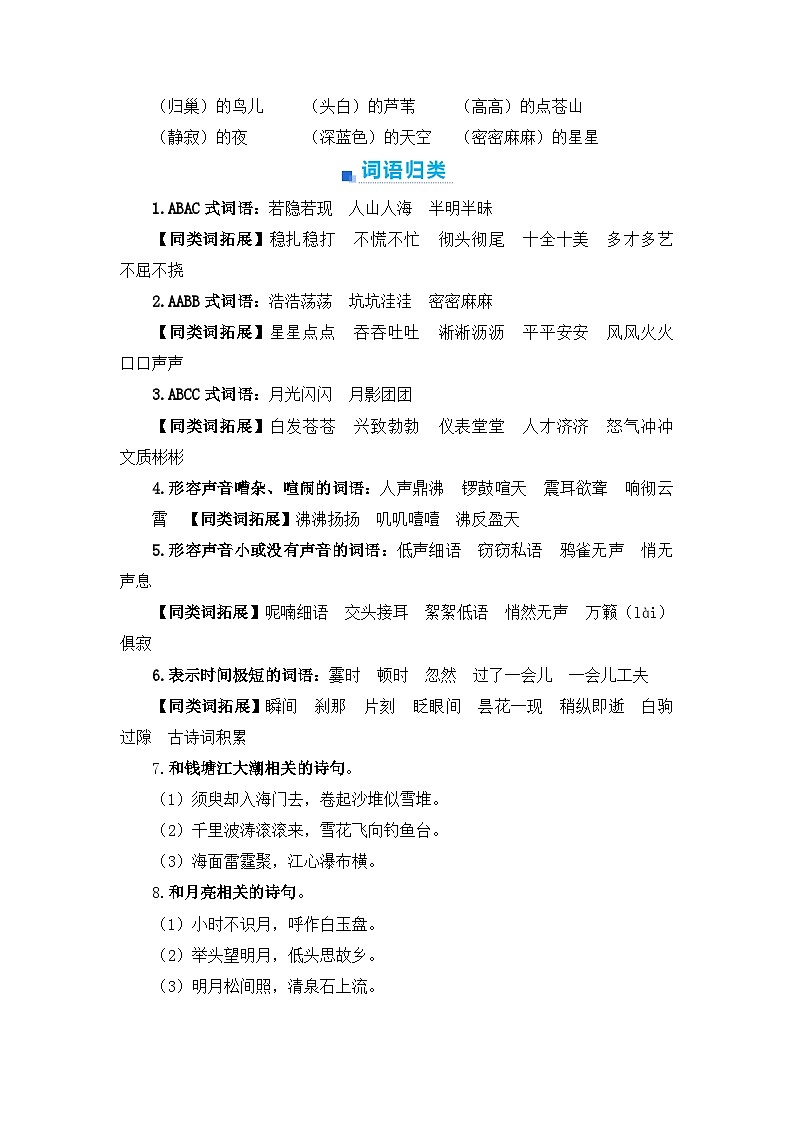 （归巢）的鸟儿　　（头白）的芦苇　　（高高）的点苍山
（静寂）的夜　　（深蓝色）的天空　　（密密麻麻）的星星

词语归类

1.ABAC 式词语：若隐若现　人山人海　半明半昧

【同类词拓展】稳扎稳打　不慌不忙　彻头彻尾　十全十美　多才多艺　不屈不挠

2.AABB 式词语：浩浩荡荡　坑坑洼洼　密密麻麻

【同类词拓展】星星点点　吞吞吐吐　淅淅沥沥　平平安安　风风火火　口口声声

3.ABCC 式词语：月光闪闪　月影团团

【同类词拓展】白发苍苍　兴致勃勃　仪表堂堂　人才济济　怒气冲冲　文质彬彬

4.形容声音嘈杂、喧闹的词语：人声鼎沸　锣鼓喧天　震耳欲聋　响彻云霄　【同类词拓展】沸沸扬扬　叽叽喳喳　沸反盈天

5.形容声音小或没有声音的词语：低声细语　窃窃私语　鸦雀无声　悄无声息

【同类词拓展】呢喃细语　交头接耳　絮絮低语　悄然无声　万籁（lài）俱寂

6.表示时间极短的词语：霎时　顿时　忽然　过了一会儿　一会儿工夫

【同类词拓展】瞬间　刹那　片刻　眨眼间　昙花一现　稍纵即逝　白驹过隙　古诗词积累

7.和钱塘江大潮相关的诗句。

（1）须臾却入海门去，卷起沙堆似雪堆。

（2）千里波涛滚滚来，雪花飞向钓鱼台。

（3）海面雷霆聚，江心瀑布横。

8.和月亮相关的诗句。

（1）小时不识月，呼作白玉盘。

（2）举头望明月，低头思故乡。

（3）明月松间照，清泉石上流。